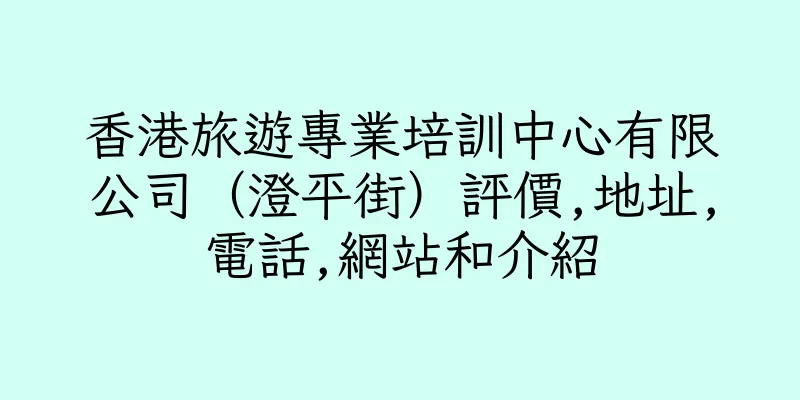 香港旅遊專業培訓中心有限公司（澄平街）評價,地址,電話,網站和介紹